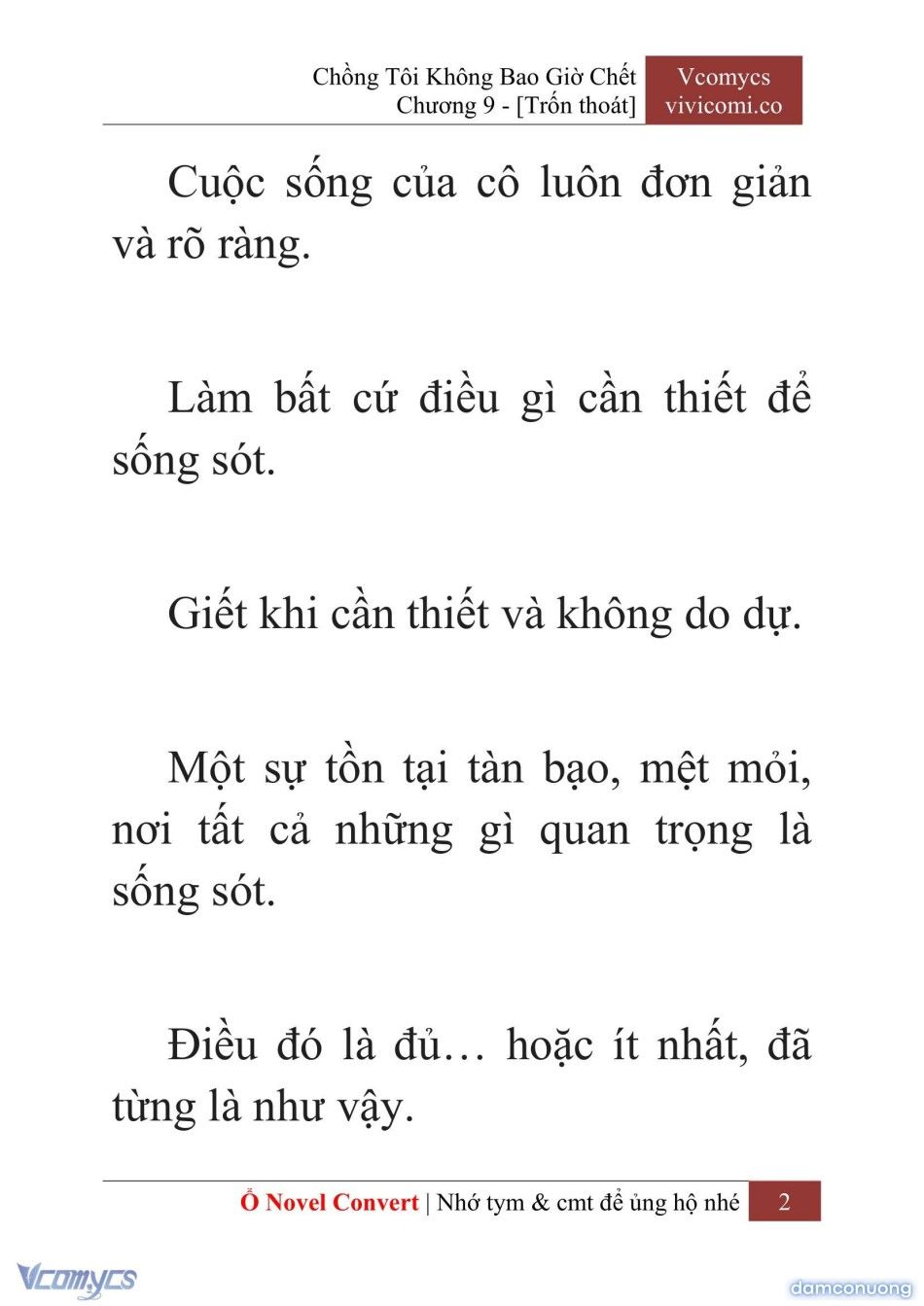 Chồng Tôi Không Bao Giờ Chết
Chương 9 - [Trốn thoát]

Vcomycs
vivicomi.co

Cuộc sống của cô luôn đơn giản và rõ ràng.

Làm bất cứ điều gì cần thiết để sống sót.

Giết khi cần thiết và không do dự.

Một sự tồn tại tàn bạo, mệt mỏi, nơi tất cả những gì quan trọng là sống sót.

Điều đó là đủ… hoặc ít nhất, đã từng là như vậy.

Ổ Novel Convert | Nhớ tym & cmt để ủng hộ nhé 2

Vcomycs

damconuong